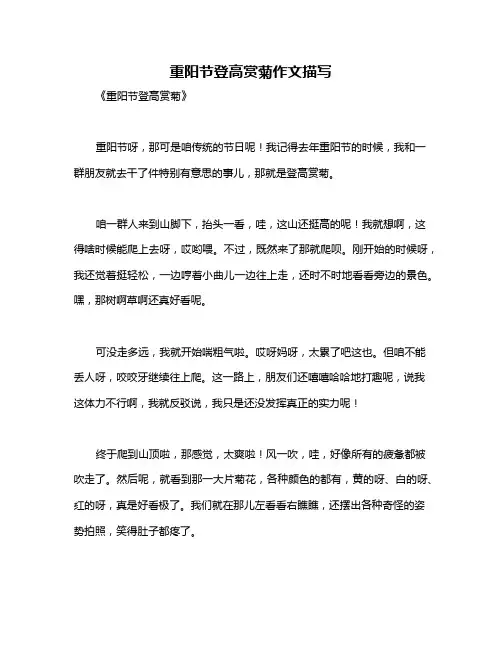 重阳节登高赏菊作文描写

《重阳节登高赏菊》

重阳节呀，那可是咱传统的节日呢！我记得去年重阳节的时候，我和一群朋友就去干了件特别有意思的事儿，那就是登高赏菊。

咱一群人来到山脚下，抬头一看，哇，这山还挺高的呢！我就想啊，这得啥时候能爬上去呀，哎哟喂。不过，既然来了那就爬呗。刚开始的时候呀，我还觉着挺轻松，一边哼着小曲儿一边往上走，还时不时地看看旁边的景色。嘿，那树啊草啊还真好看呢。

可没走多远，我就开始喘粗气啦。哎呀妈呀，太累了吧这也。但咱不能丢人呀，咬咬牙继续往上爬。这一路上，朋友们还嘻嘻哈哈地打趣呢，说我这体力不行啊，我就反驳说，我只是还没发挥真正的实力呢！

终于爬到山顶啦，那感觉，太爽啦！风一吹，哇，好像所有的疲惫都被吹走了。然后呢，就看到那一大片菊花，各种颜色的都有，黄的呀、白的呀、红的呀，真是好看极了。我们就在那儿左看看右瞧瞧，还摆出各种奇怪的姿势拍照，笑得肚子都疼了。